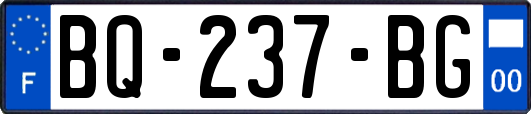 F
BQ-237-BG
00